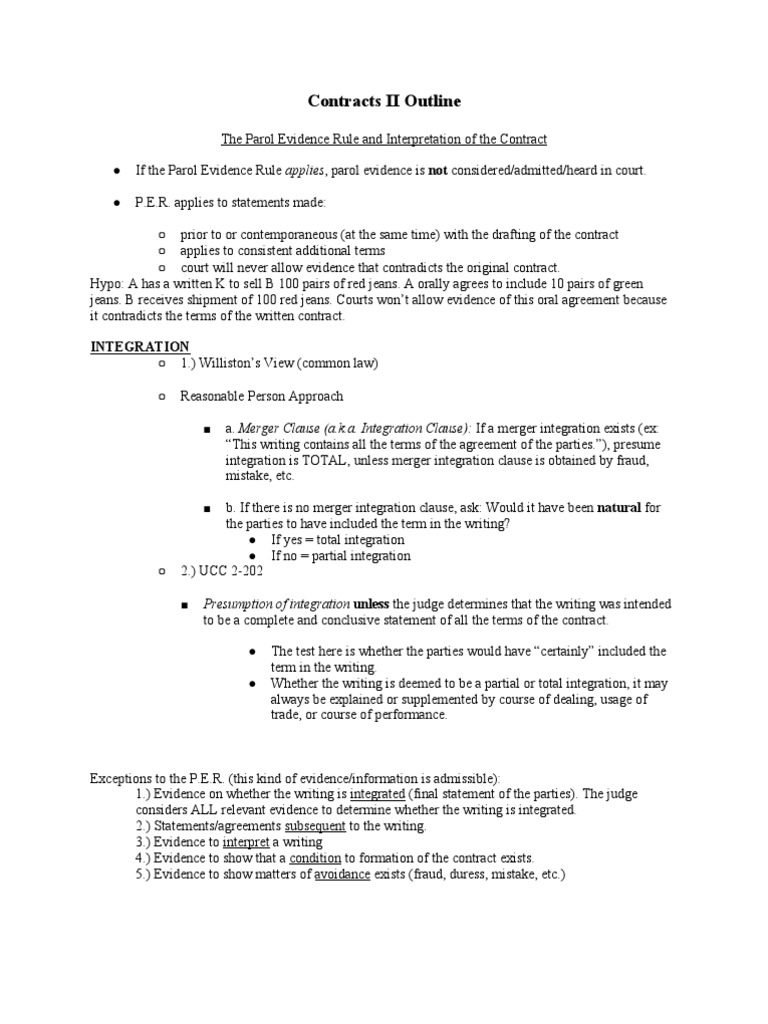 Contracts II Outline

The Parol Evidence Rule and Interpretation of the Contract

● If the Parol Evidence Rule applies, parol evidence is not considered/admitted/heard in court.

● P.E.R. applies to statements made:

○ prior to or contemporaneous (at the same time) with the drafting of the contract
○ applies to consistent additional terms
○ court will never allow evidence that contradicts the original contract.

Hypo: A has a written K to sell B 100 pairs of red jeans. A orally agrees to include 10 pairs of green jeans. B receives shipment of 100 red jeans. Courts won't allow evidence of this oral agreement because it contradicts the terms of the written contract.

INTEGRATION
○ 1.) Williston's View (common law)

○ Reasonable Person Approach

■ a. Merger Clause (a.k.a. Integration Clause): If a merger integration exists (ex: "This writing contains all the terms of the agreement of the parties."), presume integration is TOTAL, unless merger integration clause is obtained by fraud, mistake, etc.

■ b. If there is no merger integration clause, ask: Would it have been natural for the parties to have included the term in the writing?
● If yes = total integration
● If no = partial integration

○ 2.) UCC 2-202

■ Presumption of integration unless the judge determines that the writing was intended to be a complete and conclusive statement of all the terms of the contract.

● The test here is whether the parties would have "certainly" included the term in the writing.
● Whether the writing is deemed to be a partial or total integration, it may always be explained or supplemented by course of dealing, usage of trade, or course of performance.

Exceptions to the P.E.R. (this kind of evidence/information is admissible):
1.) Evidence on whether the writing is integrated (final statement of the parties). The judge considers ALL relevant evidence to determine whether the writing is integrated.
2.) Statements/agreements subsequent to the writing.
3.) Evidence to interpret a writing
4.) Evidence to show that a condition to formation of the contract exists.
5.) Evidence to show matters of avoidance exists (fraud, duress, mistake, etc.)